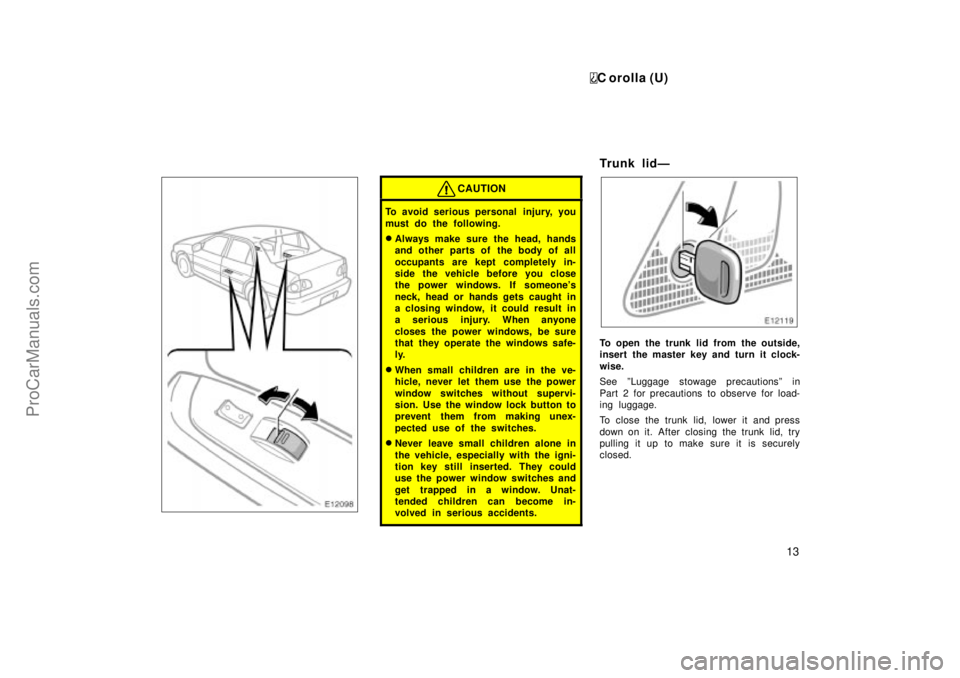 ProCarManuals.com

Corolla (U)

E12098

CAUTION

To avoid serious personal injury, you must do the following.

Always make sure the head, hands and other parts of the body of all occupants are kept completely inside the vehicle before you close the power windows. If someone's neck, head or hands gets caught in a closing window, it could result in a serious injury. When anyone closes the power windows, be sure that they operate the windows safely.

When small children are in the vehicle, never let them use the power window switches without supervision. Use the window lock button to prevent them from making unexpected use of the switches.

Never leave small children alone in the vehicle, especially with the ignition key still inserted. They could use the power window switches and get trapped in a window. Unattended children can become involved in serious accidents.

Trunk lid—

E12119

To open the trunk lid from the outside, insert the master key and turn it clockwise.

See "Luggage stowage precautions" in Part 2 for precautions to observe for loading luggage.

To close the trunk lid, lower it and press down on it. After closing the trunk lid, try pulling it up to make sure it is securely closed.

13

carmanualsonline.info